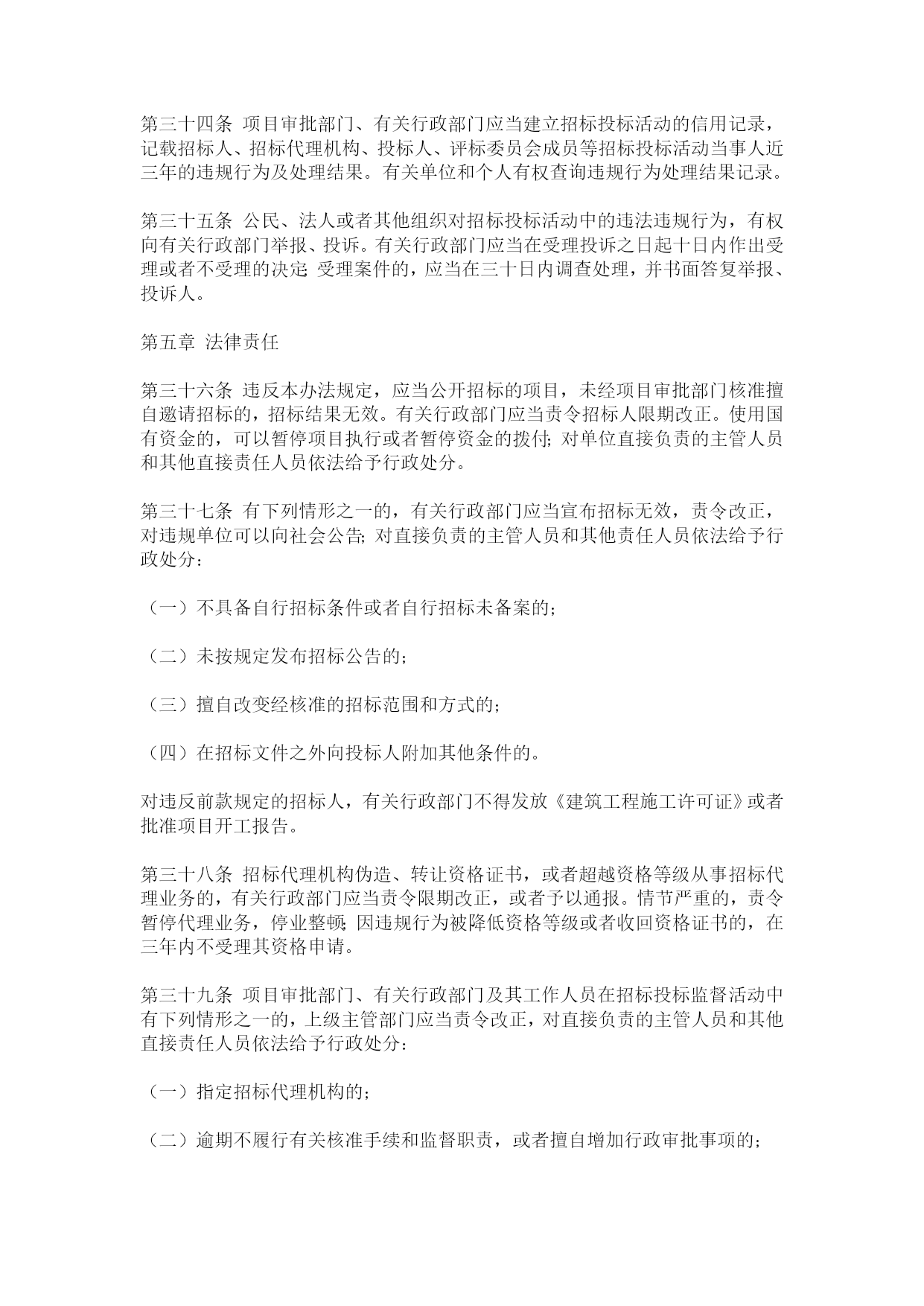 第三十四条 项目审批部门、有关行政部门应当建立招标投标活动的信用记录，记载招标人、招标代理机构、投标人、评标委员会成员等招标投标活动当事人近三年的违规行为及处理结果。有关单位和个人有权查询违规行为处理结果记录。

第三十五条 公民、法人或者其他组织对招标投标活动中的违法违规行为，有权向有关行政部门举报、投诉。有关行政部门应当在受理投诉之日起十日内作出受理或者不受理的决定;受理案件的，应当在三十日内调查处理，并书面答复举报、投诉人。

第五章 法律责任

第三十六条 违反本办法规定，应当公开招标的项目，未经项目审批部门核准擅自邀请招标的，招标结果无效。有关行政部门应当责令招标人限期改正。使用国有资金的，可以暂停项目执行或者暂停资金的拨付;对单位直接负责的主管人员和其他直接责任人员依法给予行政处分。

第三十七条 有下列情形之一的，有关行政部门应当宣布招标无效，责令改正，对违规单位可以向社会公告;对直接负责的主管人员和其他责任人员依法给予行政处分：

（一）不具备自行招标条件或者自行招标未备案的;

（二）未按规定发布招标公告的;

（三）擅自改变经核准的招标范围和方式的;

（四）在招标文件之外向投标人附加其他条件的。

对违反前款规定的招标人，有关行政部门不得发放《建筑工程施工许可证》或者批准项目开工报告。

第三十八条 招标代理机构伪造、转让资格证书，或者超越资格等级从事招标代理业务的，有关行政部门应当责令限期改正，或者予以通报。情节严重的，责令暂停代理业务，停业整顿;因违规行为被降低资格等级或者收回资格证书的，在三年内不受理其资格申请。

第三十九条 项目审批部门、有关行政部门及其工作人员在招标投标监督活动中有下列情形之一的，上级主管部门应当责令改正，对直接负责的主管人员和其他直接责任人员依法给予行政处分：

（一）指定招标代理机构的;

（二）逾期不履行有关核准手续和监督职责，或者擅自增加行政审批事项的;